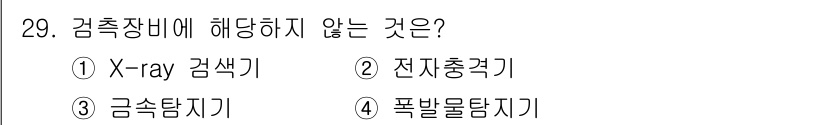 29. 검측장비에 해당하지 않는 것은?

① X-ray 검색기 ② 전자충격기

③ 금속탐지기 ④ 폭발물탐지기